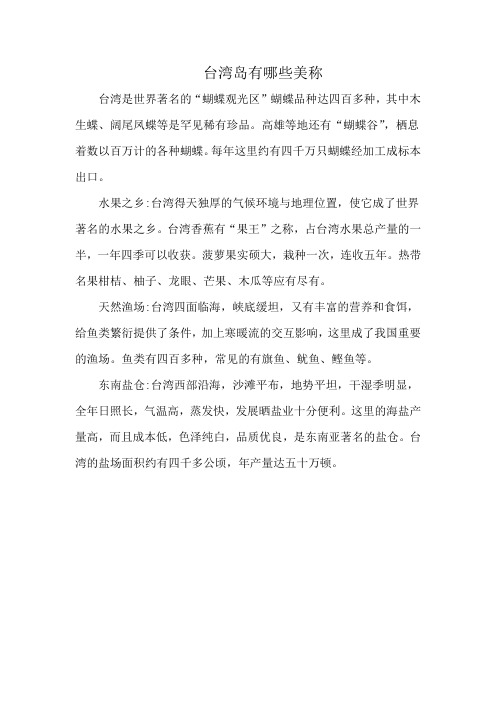 台湾岛有哪些美称

台湾是世界著名的“蝴蝶观光区”蝴蝶品种达四百多种，其中木生蝶、阔尾凤蝶等是罕见稀有珍品。高雄等地还有“蝴蝶谷”，栖息着数以百万计的各种蝴蝶。每年这里约有四千万只蝴蝶经加工成标本出口。

水果之乡:台湾得天独厚的气候环境与地理位置，使它成了世界著名的水果之乡。台湾香蕉有“果王”之称，占台湾水果总产量的一半，一年四季可以收获。菠萝果实硕大，栽种一次，连收五年。热带名果柑桔、柚子、龙眼、芒果、木瓜等应有尽有。

天然渔场:台湾四面临海，峡底缓坦，又有丰富的营养和食饵，给鱼类繁衍提供了条件，加上寒暖流的交互影响，这里成了我国重要的渔场。鱼类有四百多种，常见的有旗鱼、鱿鱼、鲣鱼等。

东南盐仓:台湾西部沿海，沙滩平布，地势平坦，干湿季明显，全年日照长，气温高，蒸发快，发展晒盐业十分便利。这里的海盐产量高，而且成本低，色泽纯白，品质优良，是东南亚著名的盐仓。台湾的盐场面积约有四千多公顷，年产量达五十万顿。